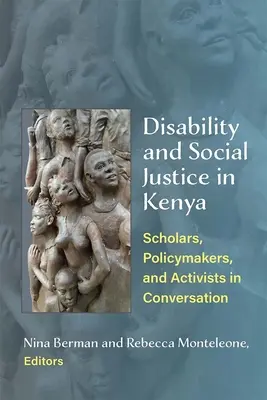 Disability and Social Justice in Kenya

Scholars, Policymakers, and Activists in Conversation

Nina Berman and Rebecca Monteleone, Editors